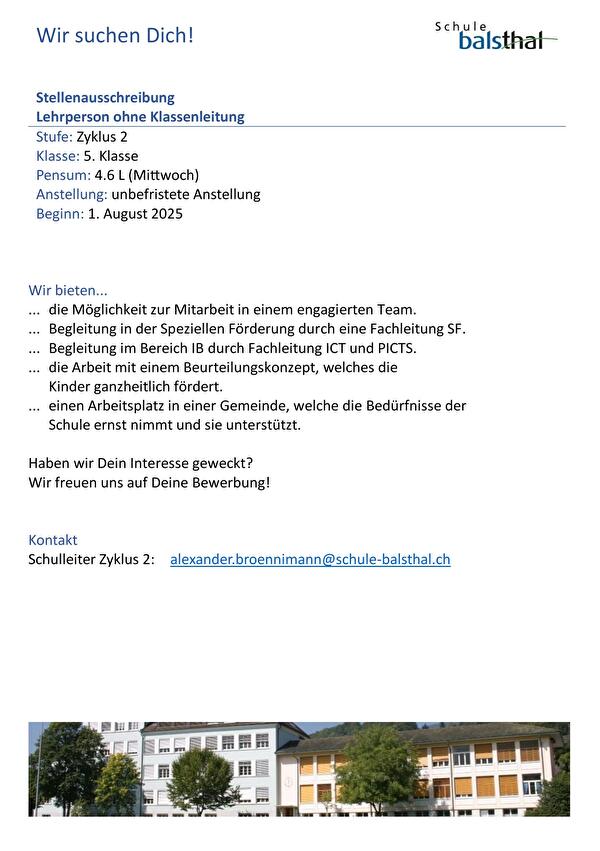 Wir suchen Dich!

Schule balsthal

Stellenausschreibung
Lehrperson ohne Klassenleitung
Stufe: Zyklus 2
Klasse: 5. Klasse
Pensum: 4.6 L (Mittwoch)
Anstellung: unbefristete Anstellung
Beginn: 1. August 2025

Wir bieten...
... die Möglichkeit zur Mitarbeit in einem engagierten Team.
... Begleitung in der Speziellen Förderung durch eine Fachleitung SF.
... Begleitung im Bereich IB durch Fachleitung ICT und PICTS.
... die Arbeit mit einem Beurteilungskonzept, welches die Kinder ganzheitlich fördert.
... einen Arbeitsplatz in einer Gemeinde, welche die Bedürfnisse der Schule ernst nimmt und sie unterstützt.

Haben wir Dein Interesse geweckt?
Wir freuen uns auf Deine Bewerbung!

Kontakt
Schulleiter Zyklus 2: alexander.broennimann@schule-balsthal.ch